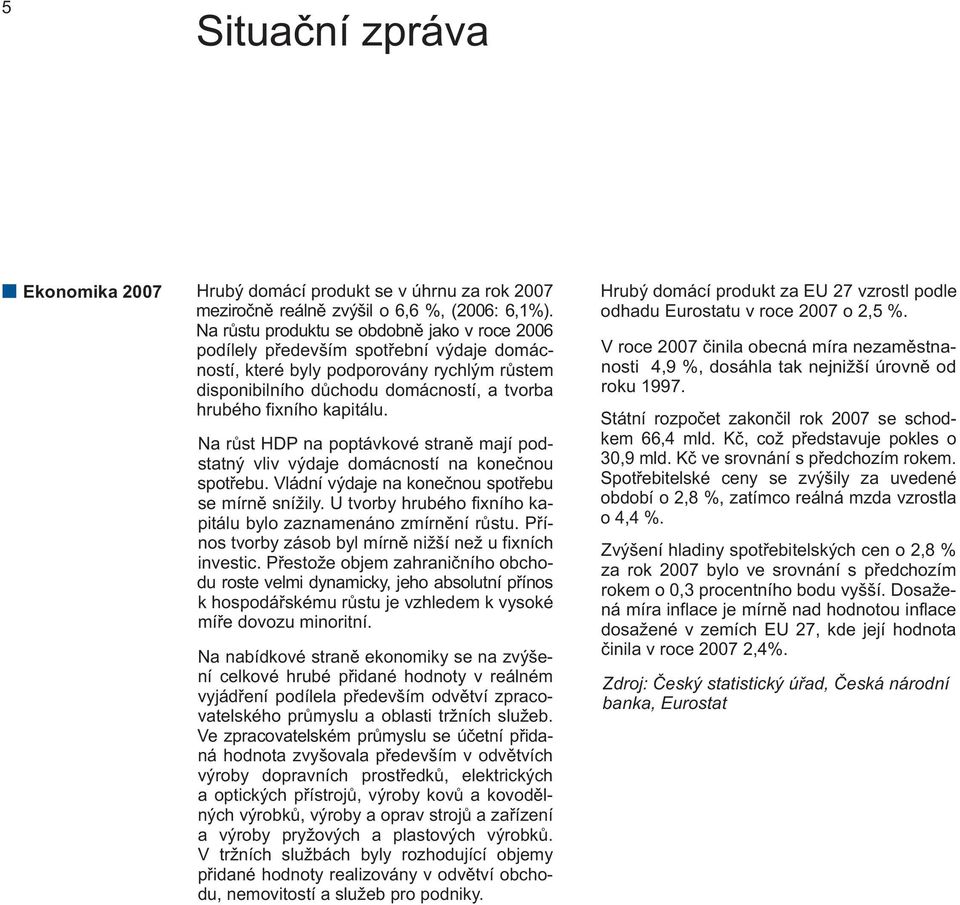 5

Situační zpráva

Ekonomika 2007

Hrubý domácí produkt se v úhrnu za rok 2007 meziročně reálně zvýšil o 6,6 %, (2006: 6,1%). Na růstu produktu se obdobně jako v roce 2006 podílely především spotřební výdaje domácností, které byly podporovány rychlým růstem disponibilního důchodu domácností, a tvorba hrubého fixního kapitálu.

Na růst HDP na poptávkové straně mají podstatný vliv výdaje domácností na konečnou spotřebu. Vládní výdaje na konečnou spotřebu se mírně snížily. U tvorby hrubého fixního kapitálu bylo zaznamenáno zmírnění růstu. Přínos tvorby zásob byl mírně nižší než u fixních investic. Přestože objem zahraničního obchodu roste velmi dynamicky, jeho absolutní přínos k hospodářskému růstu je vzhledem k vysoké míře dovozu minoritní.

Na nabídkové straně ekonomiky se na zvýšení celkové hrubé přidané hodnoty v reálném vyjádření podílela především odvětví zpracovatelského průmyslu a oblasti tržních služeb. Ve zpracovatelském průmyslu se účetní přidaná hodnota zvyšovala především v odvětvích výroby dopravních prostředků, elektrických a optických přístrojů, výroby kovů a kovodělných výrobků, výroby a oprav strojů a zařízení a výroby pryžových a plastových výrobků. V tržních službách byly rozhodující objemy přidané hodnoty realizovány v odvětví obchodu, nemovitostí a služeb pro podniky.

Hrubý domácí produkt za EU 27 vzrostl podle odhadu Eurostatu v roce 2007 o 2,5 %.

V roce 2007 činila obecná míra nezaměstnanosti 4,9 %, dosáhla tak nejnižší úrovně od roku 1997.

Státní rozpočet zakončil rok 2007 se schodkem 66,4 mld. Kč, což představuje pokles o 30,9 mld. Kč ve srovnání s předchozím rokem. Spotřebitelské ceny se zvýšily za uvedené období o 2,8 %, zatímco reálná mzda vzrostla o 4,4 %.

Zvýšení hladiny spotřebitelských cen o 2,8 % za rok 2007 bylo ve srovnání s předchozím rokem o 0,3 procentního bodu vyšší. Dosažená míra inflace je mírně nad hodnotou inflace dosažené v zemích EU 27, kde její hodnota činila v roce 2007 2,4%.

Zdroj: Český statistický úřad, Česká národní banka, Eurostat